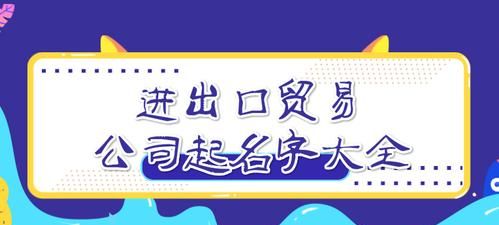 进出口贸易
公司起名字大全